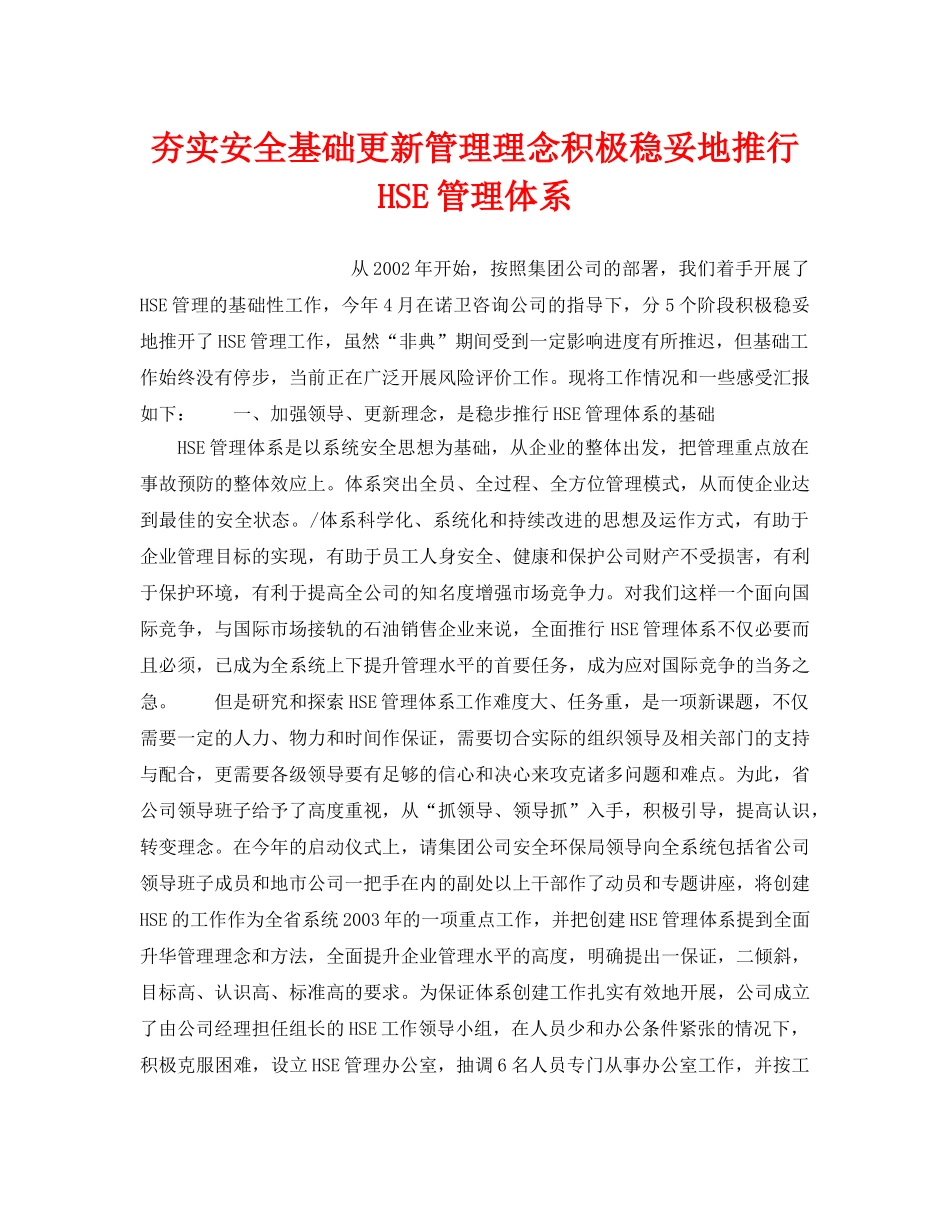 夯实安全基础更新管理理念积极稳妥地推行HSE管理体系

从2002年开始，按照集团公司的部署，我们着手开展了HSE管理的基础性工作，今年4月在诺卫咨询公司的指导下，分5个阶段积极稳妥地推开了HSE管理工作，虽然“非典”期间受到一定影响进度有所推迟，但基础工作始终没有停步，当前正在广泛开展风险评价工作。现将工作情况和一些感受汇报如下：　　一、加强领导、更新理念，是稳步推行HSE管理体系的基础

HSE管理体系是以系统安全思想为基础，从企业的整体出发，把管理重点放在事故预防的整体效应上。体系突出全员、全过程、全方位管理模式，从而使企业达到最佳的安全状态。/体系科学化、系统化和持续改进的思想及运作方式，有助于企业管理目标的实现，有助于员工人身安全、健康和保护公司财产不受损害，有利于保护环境，有利于提高全公司的知名度增强市场竞争力。对我们这样一个面向国际竞争，与国际市场接轨的石油销售企业来说，全面推行HSE管理体系不仅必要而且必须，已成为全系统上下提升管理水平的首要任务，成为应对国际竞争的当务之急。　　但是研究和探索HSE管理体系工作难度大、任务重，是一项新课题，不仅需要一定的人力、物力和时间作保证，需要切合实际的组织领导及相关部门的支持与配合，更需要各级领导要有足够的信心和决心来攻克诸多问题和难点。为此，省公司领导班子给予了高度重视，从“抓领导、领导抓”入手，积极引导，提高认识，转变理念。在今年的启动仪式上，请集团公司安全环保局领导向全系统包括省公司领导班子成员和地市公司一把手在内的副处以上干部作了动员和专题讲座，将创建HSE的工作作为全省系统2003年的一项重点工作，并把创建HSE管理体系提到全面升华管理理念和方法，全面提升企业管理水平的高度，明确提出一保证，二倾斜，目标高、认识高、标准高的要求。为保证体系创建工作扎实有效地开展，公司成立了由公司经理担任组长的HSE工作领导小组，在人员少和办公条件紧张的情况下，积极克服困难，设立HSE管理办公室，抽调6名人员专门从事办公室工作，并按工